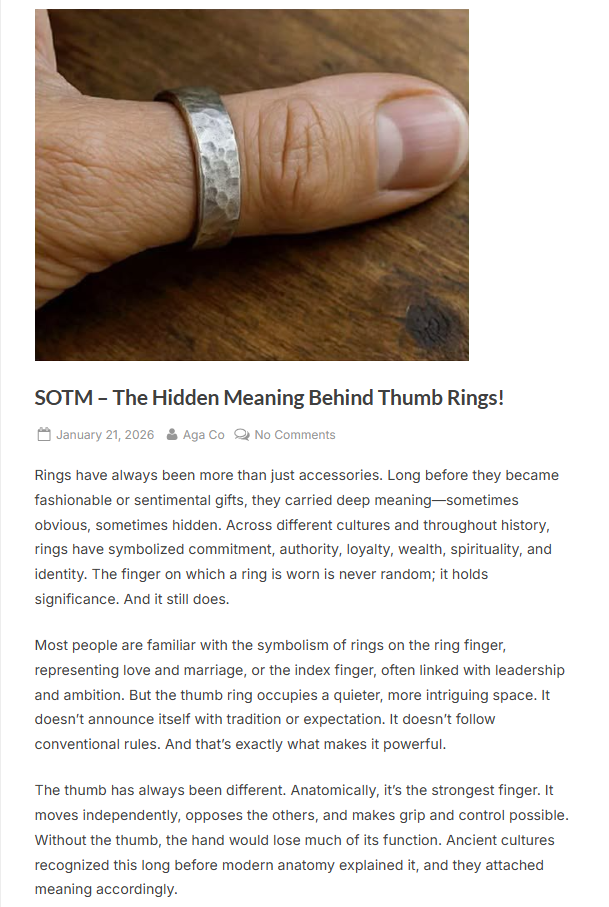 SOTM – The Hidden Meaning Behind Thumb Rings!

January 21, 2026 Aga Co No Comments

Rings have always been more than just accessories. Long before they became fashionable or sentimental gifts, they carried deep meaning—sometimes obvious, sometimes hidden. Across different cultures and throughout history, rings have symbolized commitment, authority, loyalty, wealth, spirituality, and identity. The finger on which a ring is worn is never random; it holds significance. And it still does.

Most people are familiar with the symbolism of rings on the ring finger, representing love and marriage, or the index finger, often linked with leadership and ambition. But the thumb ring occupies a quieter, more intriguing space. It doesn't announce itself with tradition or expectation. It doesn't follow conventional rules. And that's exactly what makes it powerful.

The thumb has always been different. Anatomically, it's the strongest finger. It moves independently, opposes the others, and makes grip and control possible. Without the thumb, the hand would lose much of its function. Ancient cultures recognized this long before modern anatomy explained it, and they attached meaning accordingly.